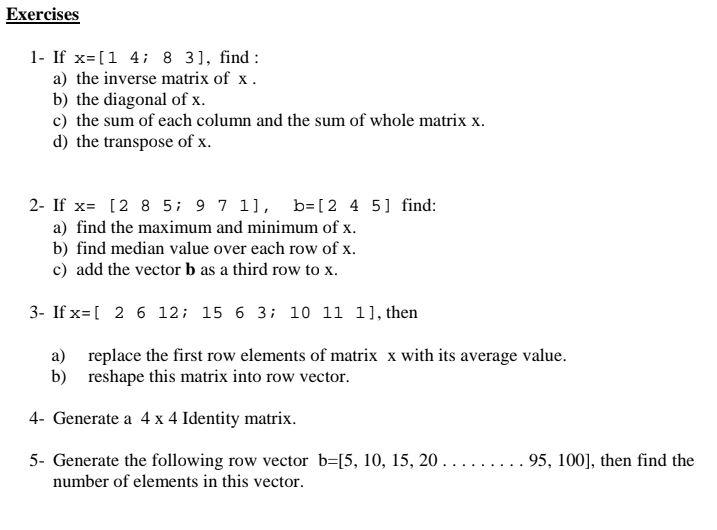 Exercises

1- If x=[1 4; 8 3], find :
a) the inverse matrix of x .
b) the diagonal of x.
c) the sum of each column and the sum of whole matrix x.
d) the transpose of x.

2- If x= [2 8 5; 9 7 1], b=[2 4 5] find:
a) find the maximum and minimum of x.
b) find median value over each row of x.
c) add the vector **b** as a third row to x.

3- If x=[ 2 6 12; 15 6 3; 10 11 1], then

a) replace the first row elements of matrix x with its average value.
b) reshape this matrix into row vector.

4- Generate a 4 x 4 Identity matrix.

5- Generate the following row vector b=[5, 10, 15, 20 . . . . . . . . . 95, 100], then find the number of elements in this vector.